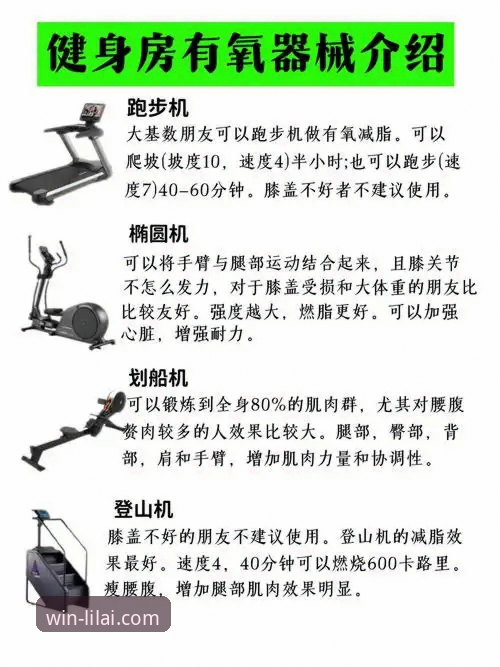 健身房有氧器械介绍

跑步机
大基数朋友可以跑步机做有氧减脂。可以爬坡(坡度10，速度4)半小时;也可以跑步(速度7)40-60分钟。膝盖不好者不建议使用。

椭圆机
可以将手臂与腿部运动结合起来，且膝关节不怎么发力，对于膝盖受损和大体重的朋友比比较友好。强度越大，燃脂更好。可以加强心脏，增强耐力。

划船机
可以锻炼到全身80%的肌肉群，尤其对腰腹赘肉较多的人效果比较大。腿部，臀部，背部，肩和手臂，增加肌肉力量和协调性。

登山机
膝盖不好的朋友不建议使用。登山机的减脂效果最好。速度4，40分钟可以燃烧600卡路里。瘦腰腹，增加腿部肌肉效果明显。

win-lilai.com